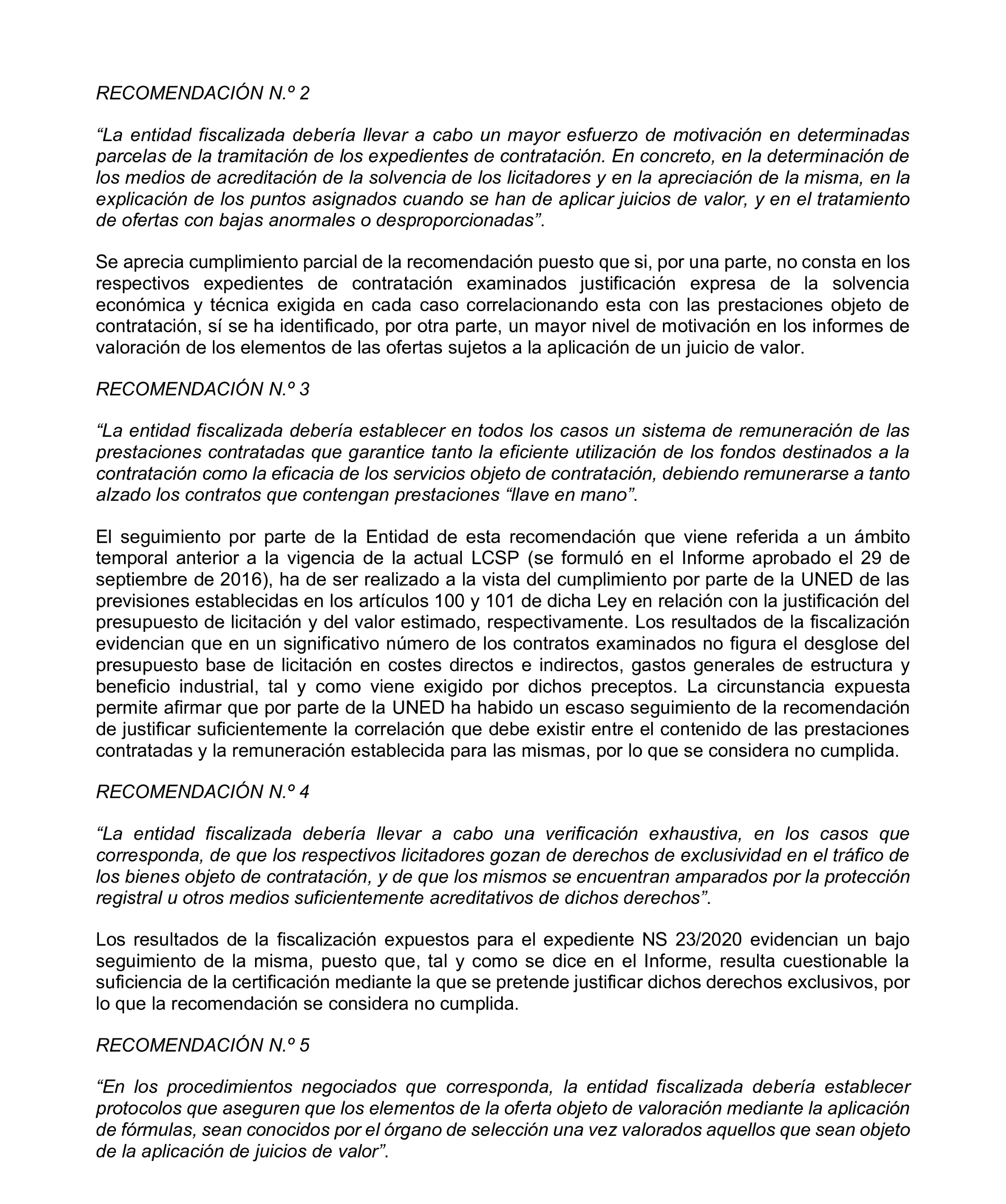 RECOMENDACIÓN N.º 2

“La entidad fiscalizada debería llevar a cabo un mayor esfuerzo de motivación en determinadas parcelas de la tramitación de los expedientes de contratación. En concreto, en la determinación de los medios de acreditación de la solvencia de los licitadores y en la apreciación de la misma, en la explicación de los puntos asignados cuando se han de aplicar juicios de valor, y en el tratamiento de ofertas con bajas anormales o desproporcionadas”.

Se aprecia cumplimiento parcial de la recomendación puesto que si, por una parte, no consta en los respectivos expedientes de contratación examinados justificación expresa de la solvencia económica y técnica exigida en cada caso correlacionando esta con las prestaciones objeto de contratación, sí se ha identificado, por otra parte, un mayor nivel de motivación en los informes de valoración de los elementos de las ofertas sujetos a la aplicación de un juicio de valor.

RECOMENDACIÓN N.º 3

“La entidad fiscalizada debería establecer en todos los casos un sistema de remuneración de las prestaciones contratadas que garantice tanto la eficiente utilización de los fondos destinados a la contratación como la eficacia de los servicios objeto de contratación, debiendo remunerarse a tanto alzado los contratos que contengan prestaciones “llave en mano”.

El seguimiento por parte de la Entidad de esta recomendación que viene referida a un ámbito temporal anterior a la vigencia de la actual LCSP (se formuló en el Informe aprobado el 29 de septiembre de 2016), ha de ser realizado a la vista del cumplimiento por parte de la UNED de las previsiones establecidas en los artículos 100 y 101 de dicha Ley en relación con la justificación del presupuesto de licitación y del valor estimado, respectivamente. Los resultados de la fiscalización evidencian que en un significativo número de los contratos examinados no figura el desglose del presupuesto base de licitación en costes directos e indirectos, gastos generales de estructura y beneficio industrial, tal y como viene exigido por dichos preceptos. La circunstancia expuesta permite afirmar que por parte de la UNED ha habido un escaso seguimiento de la recomendación de justificar suficientemente la correlación que debe existir entre el contenido de las prestaciones contratadas y la remuneración establecida para las mismas, por lo que se considera no cumplida.

RECOMENDACIÓN N.º 4

“La entidad fiscalizada debería llevar a cabo una verificación exhaustiva, en los casos que corresponda, de que los respectivos licitadores gozan de derechos de exclusividad en el tráfico de los bienes objeto de contratación, y de que los mismos se encuentran amparados por la protección registral u otros medios suficientemente acreditativos de dichos derechos”.

Los resultados de la fiscalización expuestos para el expediente NS 23/2020 evidencian un bajo seguimiento de la misma, puesto que, tal y como se dice en el Informe, resulta cuestionable la suficiencia de la certificación mediante la que se pretende justificar dichos derechos exclusivos, por lo que la recomendación se considera no cumplida.

RECOMENDACIÓN N.º 5

“En los procedimientos negociados que corresponda, la entidad fiscalizada debería establecer protocolos que aseguren que los elementos de la oferta objeto de valoración mediante la aplicación de fórmulas, sean conocidos por el órgano de selección una vez valorados aquellos que sean objeto de la aplicación de juicios de valor”.